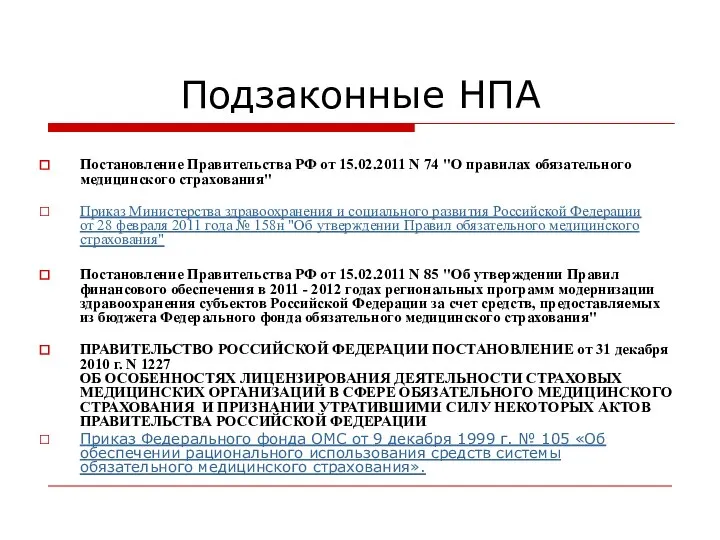 Подзаконные НПА

Постановление Правительства РФ от 15.02.2011 N 74 "О правилах обязательного медицинского страхования"

Приказ Министерства здравоохранения и социального развития Российской Федерации от 28 февраля 2011 года № 158н "Об утверждении Правил обязательного медицинского страхования"

Постановление Правительства РФ от 15.02.2011 N 85 "Об утверждении Правил финансового обеспечения в 2011 - 2012 годах региональных программ модернизации здравоохранения субъектов Российской Федерации за счет средств, предоставляемых из бюджета Федерального фонда обязательного медицинского страхования"

ПРАВИТЕЛЬСТВО РОССИЙСКОЙ ФЕДЕРАЦИИ ПОСТАНОВЛЕНИЕ от 31 декабря 2010 г. N 1227
ОБ ОСОБЕННОСТЯХ ЛИЦЕНЗИРОВАНИЯ ДЕЯТЕЛЬНОСТИ СТРАХОВЫХ МЕДИЦИНСКИХ ОРГАНИЗАЦИЙ В СФЕРЕ ОБЯЗАТЕЛЬНОГО МЕДИЦИНСКОГО СТРАХОВАНИЯ И ПРИЗНАНИИ УТРАТИВШИМИ СИЛУ НЕКОТОРЫХ АКТОВ ПРАВИТЕЛЬСТВА РОССИЙСКОЙ ФЕДЕРАЦИИ

Приказ Федерального фонда ОМС от 9 декабря 1999 г. № 105 «Об обеспечении рационального использования средств системы обязательного медицинского страхования».